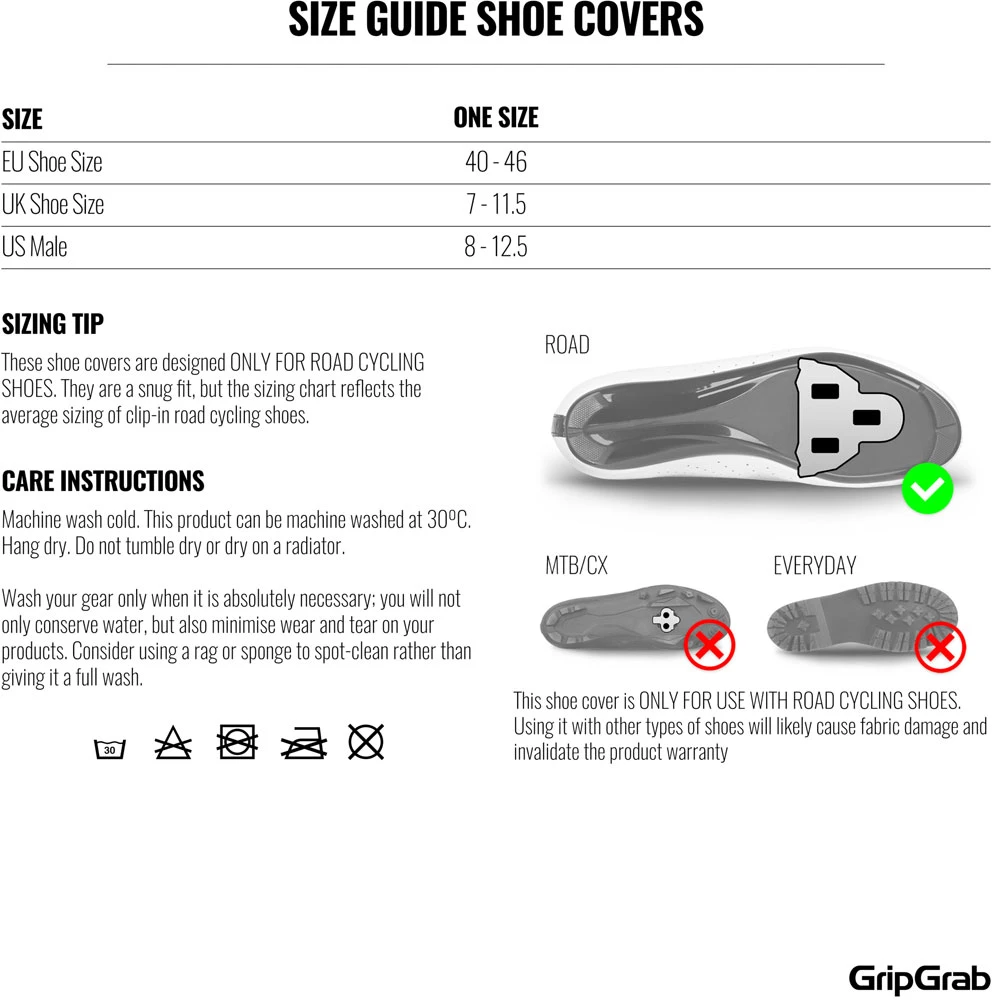 SIZE GUIDE SHOE COVERS

| SIZE | ONE SIZE |
|---|---|
| EU Shoe Size | 40 - 46 |
| UK Shoe Size | 7 - 11.5 |
| US Male | 8 - 12.5 |

SIZING TIP

These shoe covers are designed ONLY FOR ROAD CYCLING SHOES. They are a snug fit, but the sizing chart reflects the average sizing of clip-in road cycling shoes.

CARE INSTRUCTIONS

Machine wash cold. This product can be machine washed at 30ºC. Hang dry. Do not tumble dry or dry on a radiator.

Wash your gear only when it is absolutely necessary; you will not only conserve water, but also minimise wear and tear on your products. Consider using a rag or sponge to spot-clean rather than giving it a full wash.

30

ROAD

MTB/CX

EVERYDAY

This shoe cover is ONLY FOR USE WITH ROAD CYCLING SHOES. Using it with other types of shoes will likely cause fabric damage and invalidate the product warranty

GripGrab